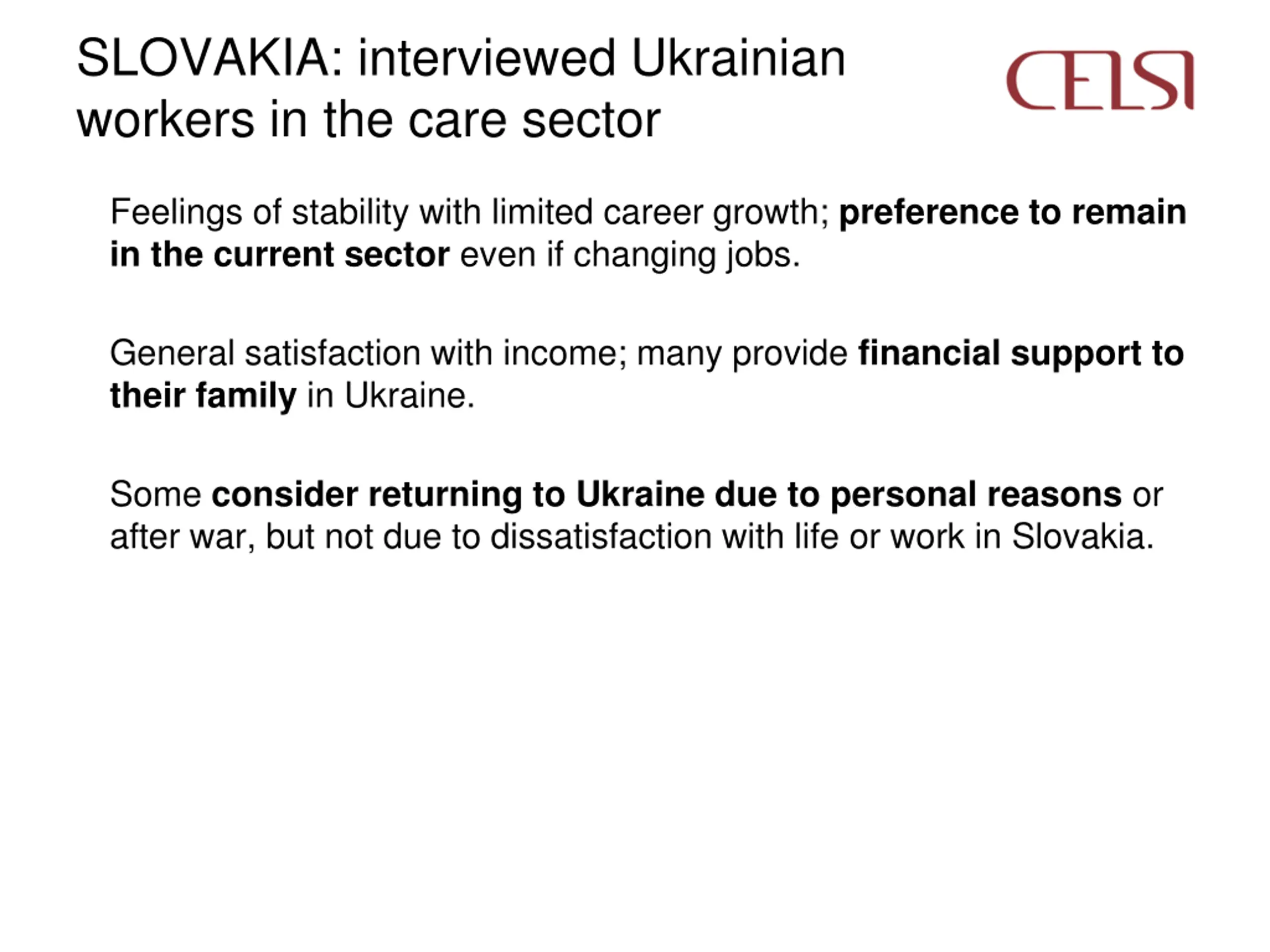 SLOVAKIA: interviewed Ukrainian workers in the care sector

CELSI

Feelings of stability with limited career growth; preference to remain in the current sector even if changing jobs.

General satisfaction with income; many provide financial support to their family in Ukraine.

Some consider returning to Ukraine due to personal reasons or after war, but not due to dissatisfaction with life or work in Slovakia.